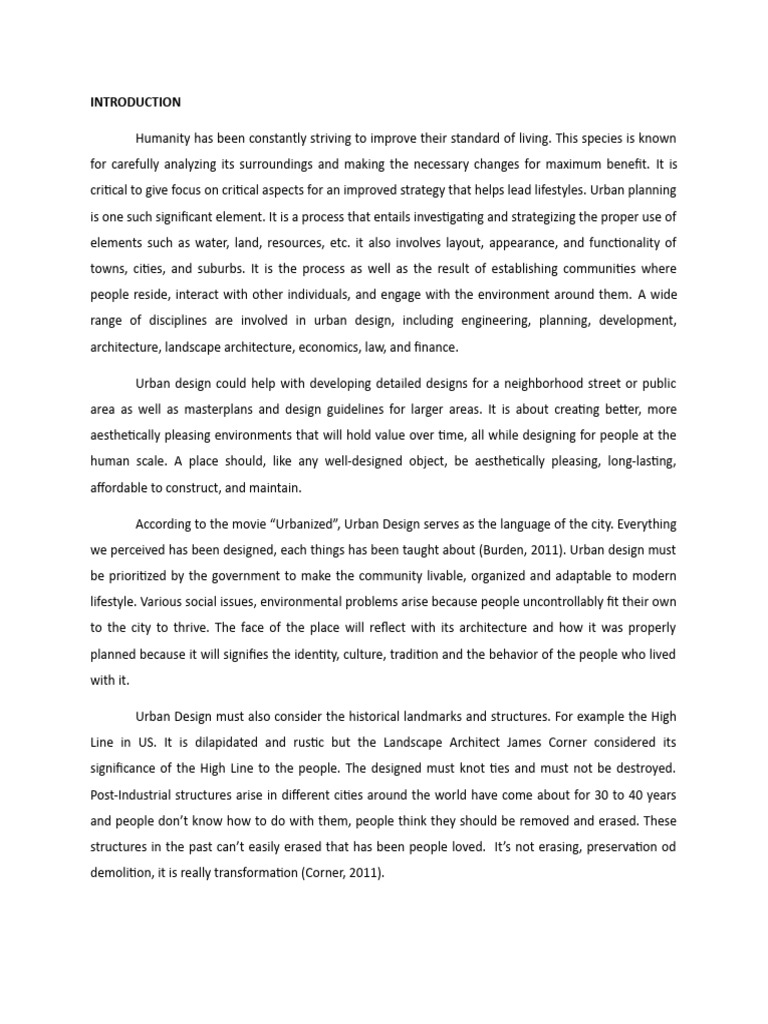 INTRODUCTION

Humanity has been constantly striving to improve their standard of living. This species is known for carefully analyzing its surroundings and making the necessary changes for maximum benefit. It is critical to give focus on critical aspects for an improved strategy that helps lead lifestyles. Urban planning is one such significant element. It is a process that entails investigating and strategizing the proper use of elements such as water, land, resources, etc. it also involves layout, appearance, and functionality of towns, cities, and suburbs. It is the process as well as the result of establishing communities where people reside, interact with other individuals, and engage with the environment around them. A wide range of disciplines are involved in urban design, including engineering, planning, development, architecture, landscape architecture, economics, law, and finance.

Urban design could help with developing detailed designs for a neighborhood street or public area as well as masterplans and design guidelines for larger areas. It is about creating better, more aesthetically pleasing environments that will hold value over time, all while designing for people at the human scale. A place should, like any well-designed object, be aesthetically pleasing, long-lasting, affordable to construct, and maintain.

According to the movie “Urbanized”, Urban Design serves as the language of the city. Everything we perceived has been designed, each things has been taught about (Burden, 2011). Urban design must be prioritized by the government to make the community livable, organized and adaptable to modern lifestyle. Various social issues, environmental problems arise because people uncontrollably fit their own to the city to thrive. The face of the place will reflect with its architecture and how it was properly planned because it will signifies the identity, culture, tradition and the behavior of the people who lived with it.

Urban Design must also consider the historical landmarks and structures. For example the High Line in US. It is dilapidated and rustic but the Landscape Architect James Corner considered its significance of the High Line to the people. The designed must knot ties and must not be destroyed. Post-Industrial structures arise in different cities around the world have come about for 30 to 40 years and people don’t know how to do with them, people think they should be removed and erased. These structures in the past can’t easily erased that has been people loved. It’s not erasing, preservation od demolition, it is really transformation (Corner, 2011).